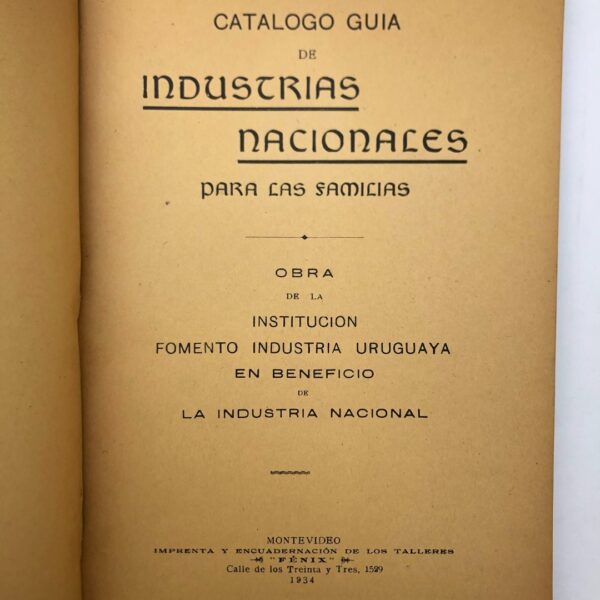 CATALOGO GUIA
DE
INDUSTRIAS
NACIONALES
PARA LAS FAMILIAS

OBRA
DE LA
INSTITUCION
FOMENTO INDUSTRIA URUGUAYA
EN BENEFICIO
DE
LA INDUSTRIA NACIONAL

MONTEVIDEO
IMPRENTA Y ENCUADERNACIÓN DE LOS TALLERES
"FÉNIX"
Calle de los Treinta y Tres, 1529
1934